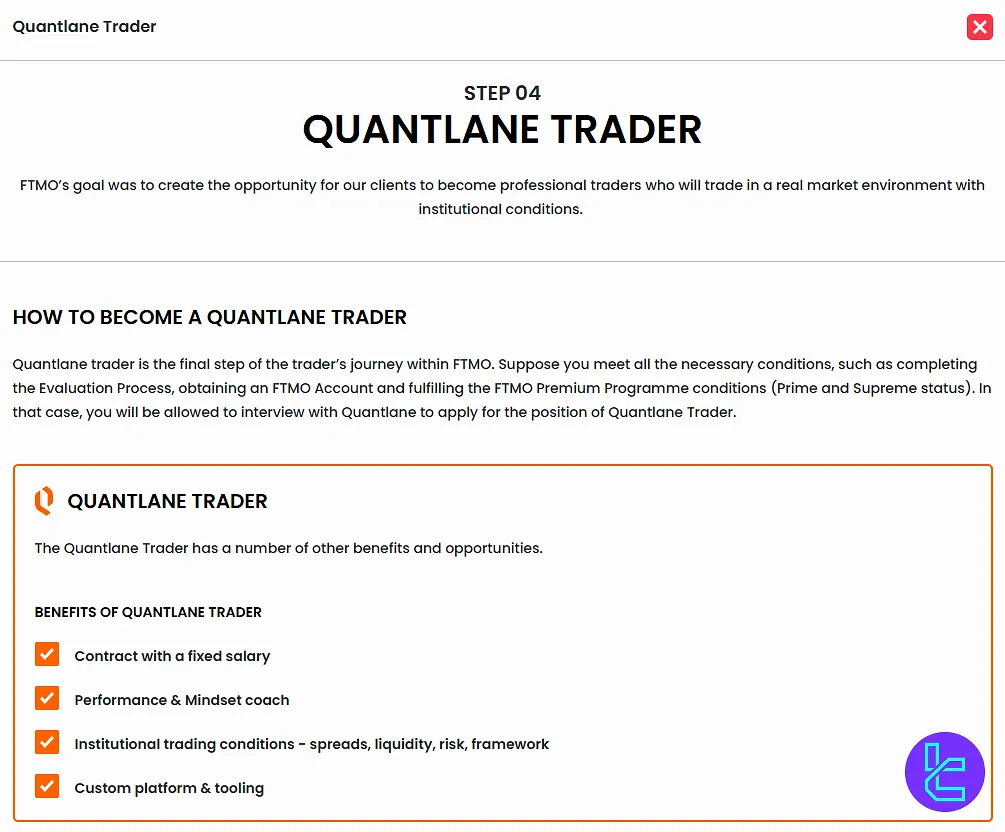 Quantlane Trader

STEP 04
QUANTLANE TRADER

FTMO's goal was to create the opportunity for our clients to become professional traders who will trade in a real market environment with institutional conditions.

HOW TO BECOME A QUANTLANE TRADER

Quantlane trader is the final step of the trader's journey within FTMO. Suppose you meet all the necessary conditions, such as completing the Evaluation Process, obtaining an FTMO Account and fulfilling the FTMO Premium Programme conditions (Prime and Supreme status). In that case, you will be allowed to interview with Quantlane to apply for the position of Quantlane Trader.

QUANTLANE TRADER

The Quantlane Trader has a number of other benefits and opportunities.

BENEFITS OF QUANTLANE TRADER

Contract with a fixed salary

Performance & Mindset coach

Institutional trading conditions - spreads, liquidity, risk, framework

Custom platform & tooling